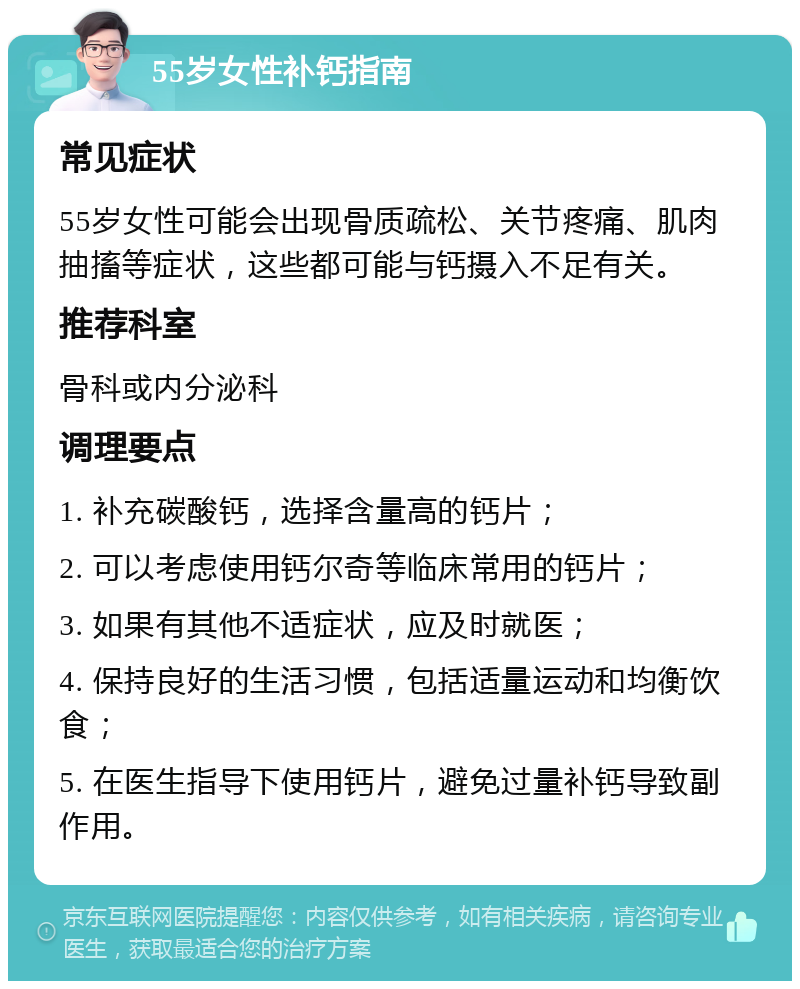 55岁女性补钙指南

常见症状

55岁女性可能会出现骨质疏松、关节疼痛、肌肉抽搐等症状，这些都可能与钙摄入不足有关。

推荐科室

骨科或内分泌科

调理要点

1. 补充碳酸钙，选择含量高的钙片；

2. 可以考虑使用钙尔奇等临床常用的钙片；

3. 如果有其他不适症状，应及时就医；

4. 保持良好的生活习惯，包括适量运动和均衡饮食；

5. 在医生指导下使用钙片，避免过量补钙导致副作用。

京东互联网医院提醒您：内容仅供参考，如有相关疾病，请咨询专业医生，获取最适合您的治疗方案